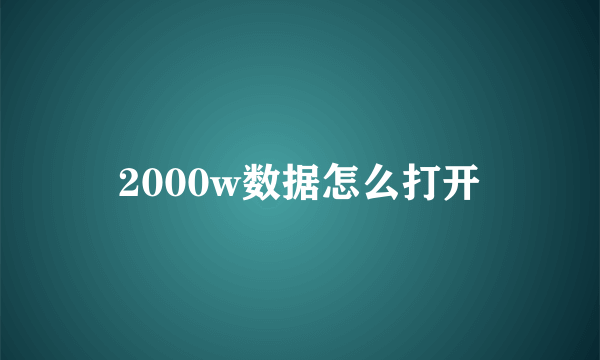 2000w数据怎么打开